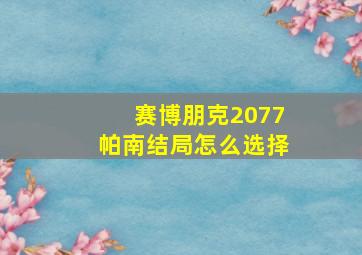 赛博朋克2077
帕南结局怎么选择